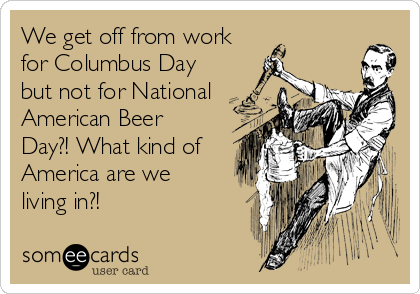 We get off from work for Columbus Day but not for National American Beer Day?! What kind of America are we living in?!

someecards
user card